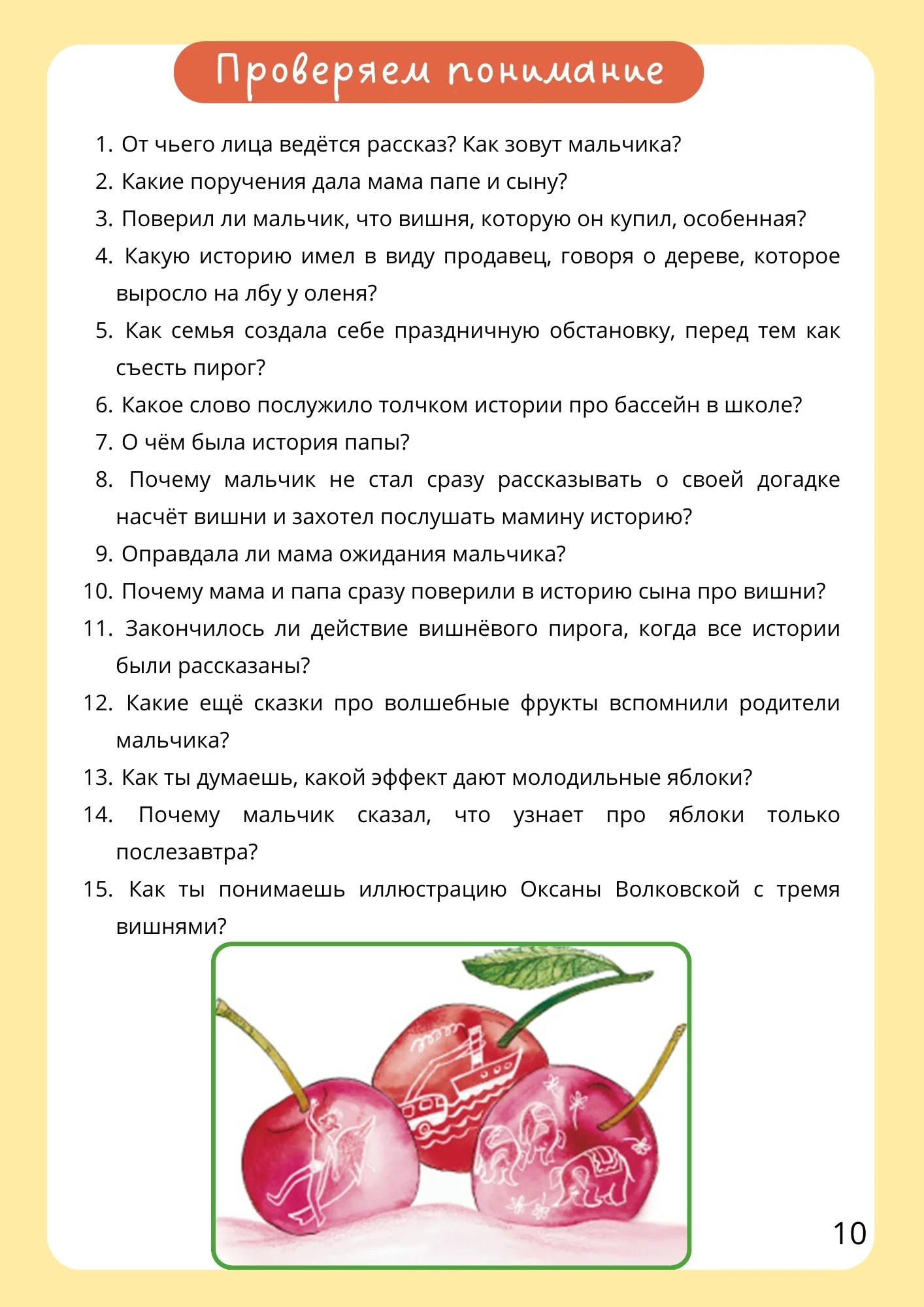 Проверяем понимание

1. От чьего лица ведётся рассказ? Как зовут мальчика?
2. Какие поручения дала мама папе и сыну?
3. Поверил ли мальчик, что вишня, которую он купил, особенная?
4. Какую историю имел в виду продавец, говоря о дереве, которое выросло на лбу у оленя?
5. Как семья создала себе праздничную обстановку, перед тем как съесть пирог?
6. Какое слово послужило толчком истории про бассейн в школе?
7. О чём была история папы?
8. Почему мальчик не стал сразу рассказывать о своей догадке насчёт вишни и захотел послушать мамину историю?
9. Оправдала ли мама ожидания мальчика?
10. Почему мама и папа сразу поверили в историю сына про вишни?
11. Закончилось ли действие вишнёвого пирога, когда все истории были рассказаны?
12. Какие ещё сказки про волшебные фрукты вспомнили родители мальчика?
13. Как ты думаешь, какой эффект дают молодильные яблоки?
14. Почему мальчик сказал, что узнает про яблоки только послезавтра?
15. Как ты понимаешь иллюстрацию Оксаны Волковской с тремя вишнями?

10